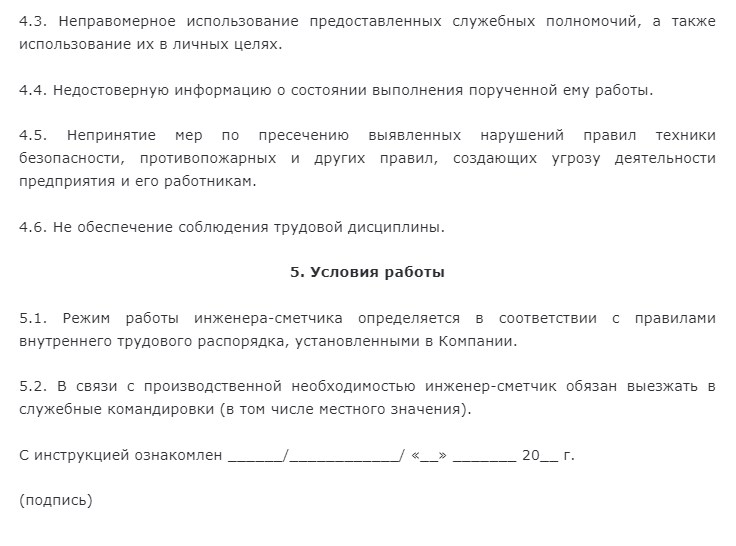 4.3. Неправомерное использование предоставленных служебных полномочий, а также использование их в личных целях.

4.4. Недостоверную информацию о состоянии выполнения порученной ему работы.

4.5. Непринятие мер по пресечению выявленных нарушений правил техники безопасности, противопожарных и других правил, создающих угрозу деятельности предприятия и его работникам.

4.6. Не обеспечение соблюдения трудовой дисциплины.

5. Условия работы

5.1. Режим работы инженера-сметчика определяется в соответствии с правилами внутреннего трудового распорядка, установленными в Компании.

5.2. В связи с производственной необходимостью инженер-сметчик обязан выезжать в служебные командировки (в том числе местного значения).

С инструкцией ознакомлен ______/____________/ «__» _______ 20__ г.

(подпись)